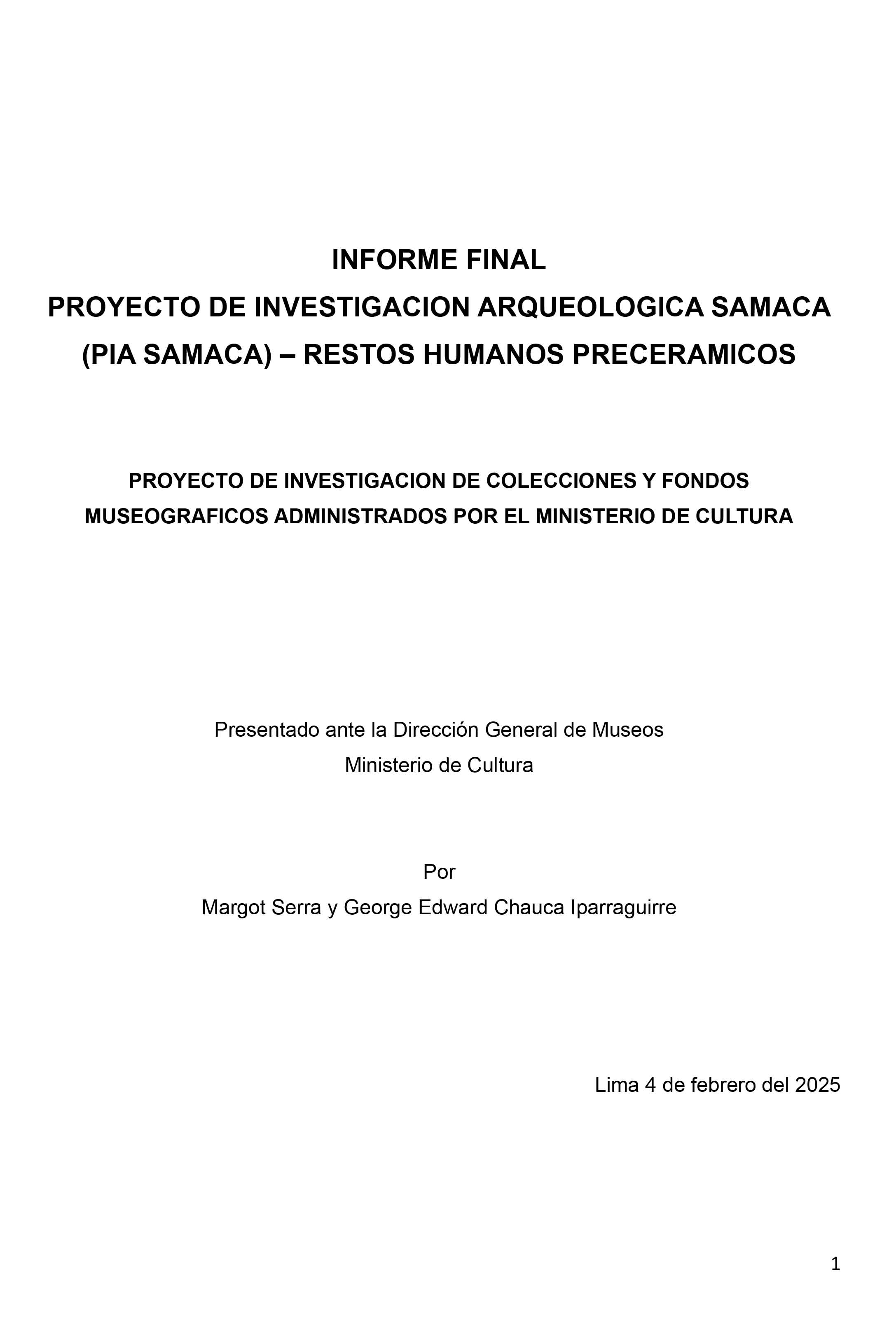 INFORME FINAL
PROYECTO DE INVESTIGACION ARQUEOLOGICA SAMACA (PIA SAMACA) – RESTOS HUMANOS PRECERAMICOS

PROYECTO DE INVESTIGACION DE COLECCIONES Y FONDOS MUSEOGRAFICOS ADMINISTRADOS POR EL MINISTERIO DE CULTURA

Presentado ante la Dirección General de Museos
Ministerio de Cultura

Por
Margot Serra y George Edward Chauca Iparraguirre

Lima 4 de febrero del 2025

1